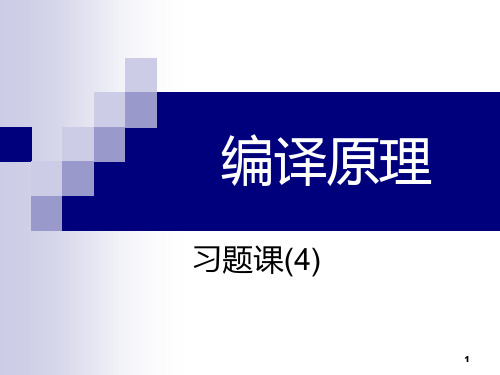 编译原理

习题课(4)

1